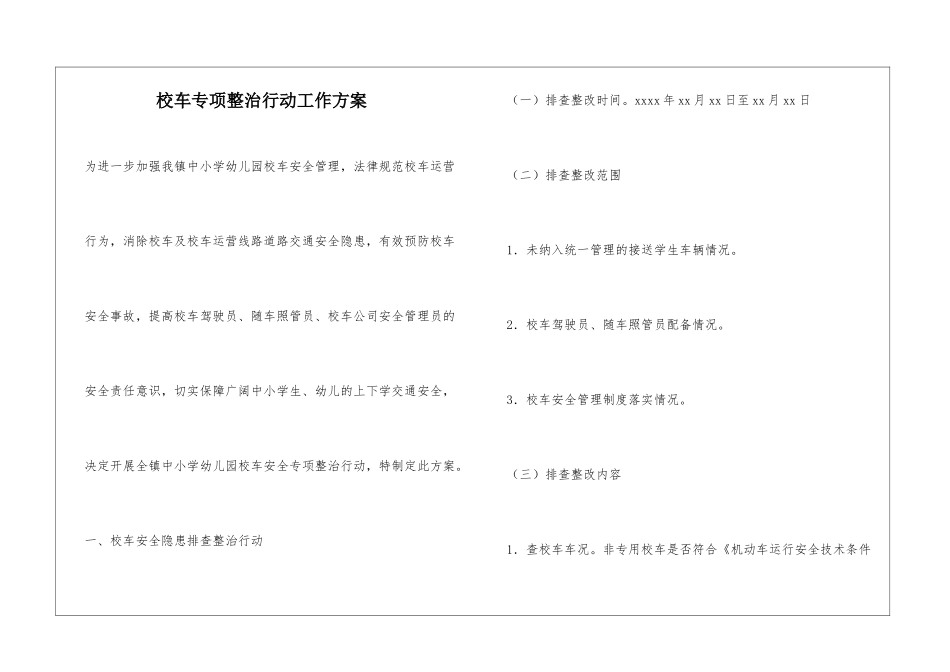 校车专项整治行动工作方案

为进一步加强我镇中小学幼儿园校车安全管理，法律规范校车运营行为，消除校车及校车运营线路道路交通安全隐患，有效预防校车安全事故，提高校车驾驶员、随车照管员、校车公司安全管理员的安全责任意识，切实保障广阔中小学生、幼儿的上下学交通安全，决定开展全镇中小学幼儿园校车安全专项整治行动，特制定此方案。

一、校车安全隐患排查整治行动

（一）排查整改时间。xxxx年xx月xx日至xx月xx日

（二）排查整改范围

1. 未纳入统一管理的接送学生车辆情况。

2. 校车驾驶员、随车照管员配备情况。

3. 校车安全管理制度落实情况。

（三）排查整改内容

1. 查校车车况。非专用校车是否符合《机动车运行安全技术条件